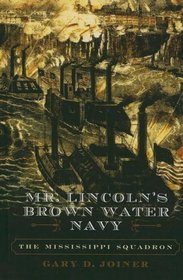 MR. LINCOLN'S BROWN WATER NAVY

THE MISSISSIPPI SQUADRON

GARY D. JOINER